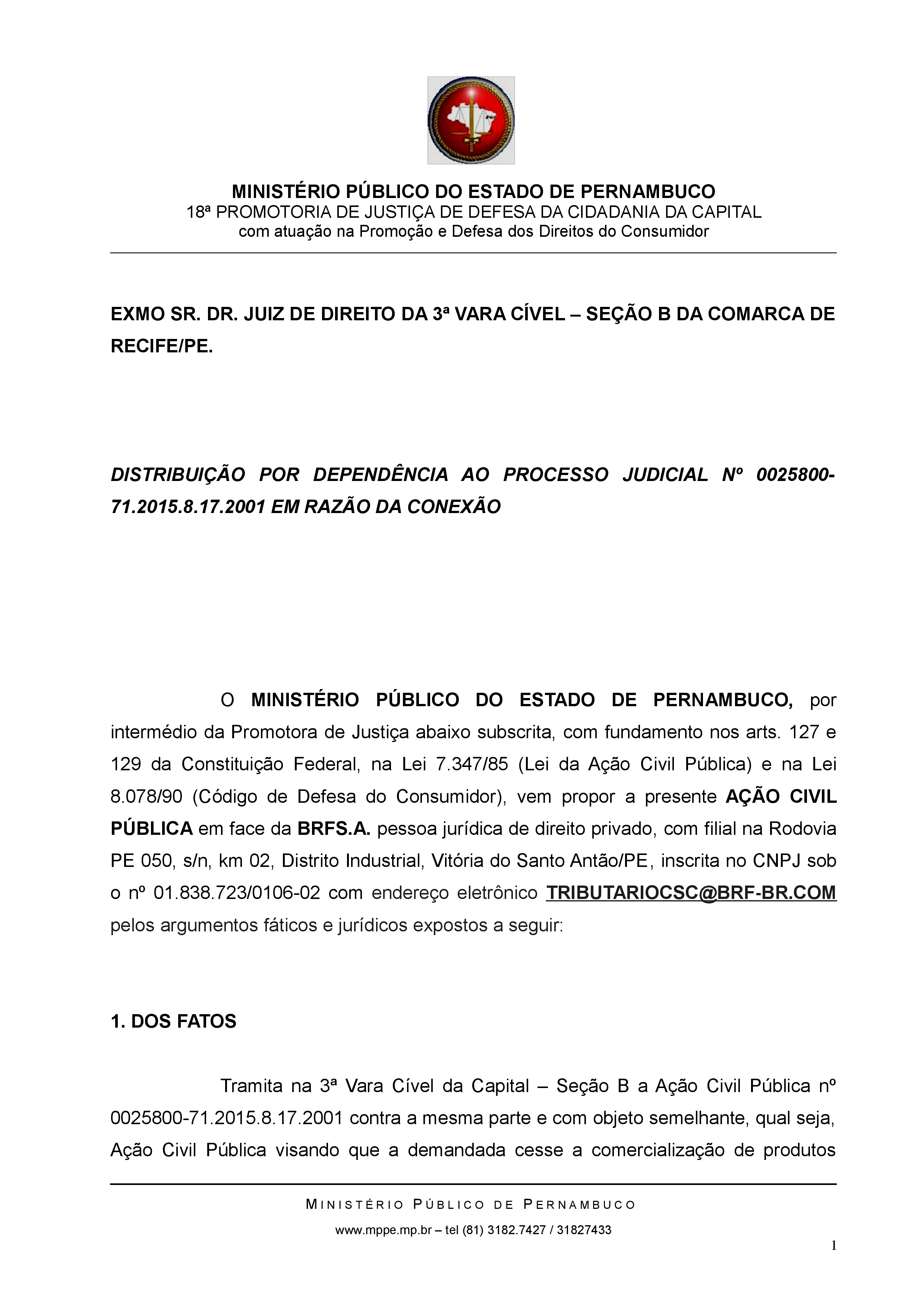 MINISTÉRIO PÚBLICO DO ESTADO DE PERNAMBUCO
18ª PROMOTORIA DE JUSTIÇA DE DEFESA DA CIDADANIA DA CAPITAL
com atuação na Promoção e Defesa dos Direitos do Consumidor

EXMO SR. DR. JUIZ DE DIREITO DA 3ª VARA CÍVEL – SEÇÃO B DA COMARCA DE RECIFE/PE.

DISTRIBUIÇÃO POR DEPENDÊNCIA AO PROCESSO JUDICIAL Nº 0025800-71.2015.8.17.2001 EM RAZÃO DA CONEXÃO

O MINISTÉRIO PÚBLICO DO ESTADO DE PERNAMBUCO, por intermédio da Promotora de Justiça abaixo subscrita, com fundamento nos arts. 127 e 129 da Constituição Federal, na Lei 7.347/85 (Lei da Ação Civil Pública) e na Lei 8.078/90 (Código de Defesa do Consumidor), vem propor a presente AÇÃO CIVIL PÚBLICA em face da BRFS.A. pessoa jurídica de direito privado, com filial na Rodovia PE 050, s/n, km 02, Distrito Industrial, Vitória do Santo Antão/PE, inscrita no CNPJ sob o nº 01.838.723/0106-02 com endereço eletrônico TRIBUTARIOCSC@BRF-BR.COM pelos argumentos fáticos e jurídicos expostos a seguir:

1. DOS FATOS

Tramita na 3ª Vara Cível da Capital – Seção B a Ação Civil Pública nº 0025800-71.2015.8.17.2001 contra a mesma parte e com objeto semelhante, qual seja, Ação Civil Pública visando que a demandada cesse a comercialização de produtos

MINISTÉRIO PÚBLICO DE PERNAMBUCO
www.mppe.mp.br – tel (81) 3182.7427 / 31827433
1